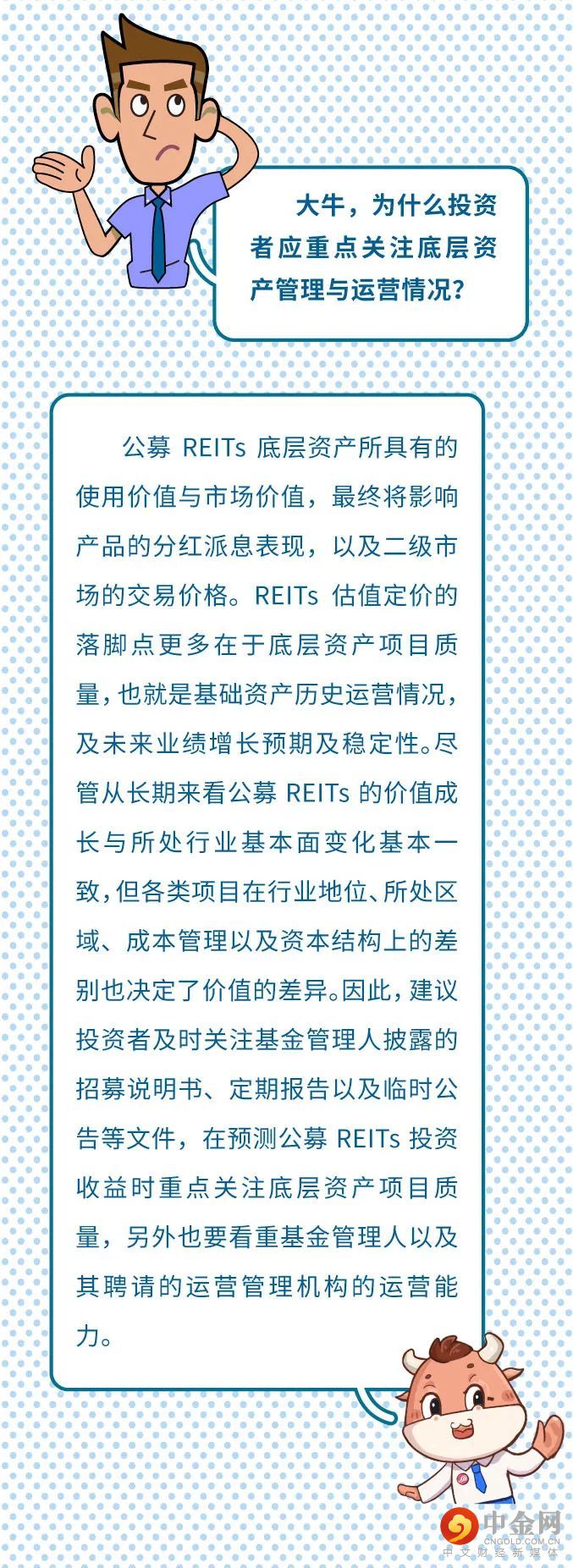 大牛，为什么投资者应重点关注底层资产管理与运营情况？

公募 REITs 底层资产所具有的使用价值与市场价值，最终将影响产品的分红派息表现，以及二级市场的交易价格。REITs 估值定价的落脚点更多在于底层资产项目质量，也就是基础资产历史运营情况，及未来业绩增长预期及稳定性。尽管从长期来看公募 REITs 的价值成长与所处行业基本面变化基本一致，但各类项目在行业地位、所处区域、成本管理以及资本结构上的差别也决定了价值的差异。因此，建议投资者及时关注基金管理人披露的招募说明书、定期报告以及临时公告等文件，在预测公募 REITs 投资收益时重点关注底层资产项目质量，另外也要看重基金管理人以及其聘请的运营管理机构的运营能力。

中金网
CNGOLD.COM.CN
中文财经新媒体